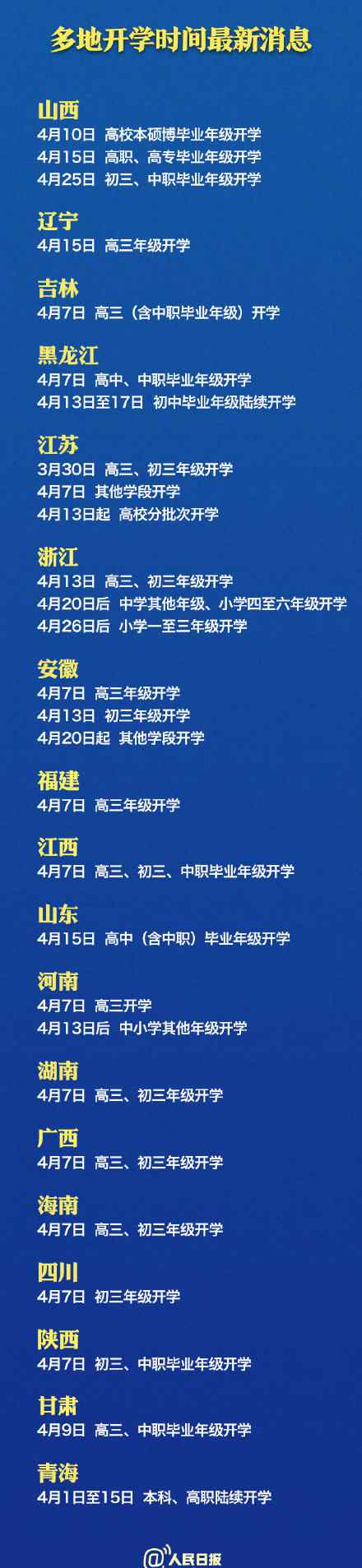 多地开学时间最新消息

山西
4月10日 高校本硕博毕业年级开学
4月15日 高职、高专毕业年级开学
4月25日 初三、中职毕业年级开学

辽宁
4月15日 高三年级开学

吉林
4月7日 高三（含中职毕业年级）开学

黑龙江
4月7日 高中、中职毕业年级开学
4月13日至17日 初中毕业年级陆续开学

江苏
3月30日 高三、初三年级开学
4月7日 其他学段开学
4月13日起 高校分批次开学

浙江
4月13日 高三、初三年级开学
4月20日后 中学其他年级、小学四至六年级开学
4月26日后 小学一至三年级开学

安徽
4月7日 高三年级开学
4月13日 初三年级开学
4月20日起 其他学段开学

福建
4月7日 高三年级开学

江西
4月7日 高三、初三、中职毕业年级开学

山东
4月15日 高中（含中职）毕业年级开学

河南
4月7日 高三开学
4月13日后 中小学其他年级开学

湖南
4月7日 高三、初三年级开学

广西
4月7日 高三、初三年级开学

海南
4月7日 高三、初三年级开学

四川
4月7日 初三年级开学

陕西
4月7日 初三、中职毕业年级开学

甘肃
4月9日 高三、中职毕业年级开学

青海
4月1日至15日 本科、高职陆续开学

@人民日报